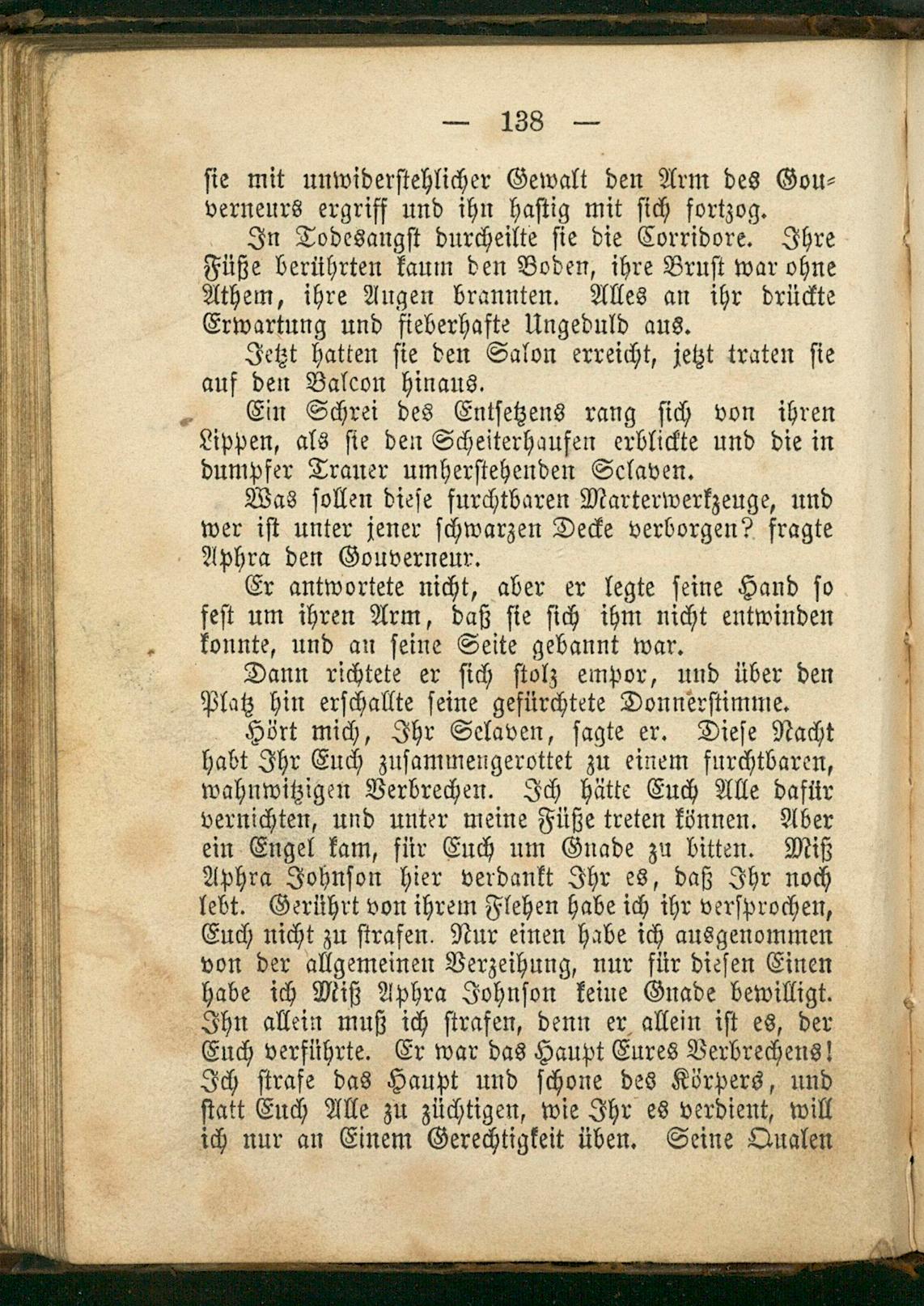 — 138 —

sie mit unwiderstehlicher Gewalt den Arm des Gouverneurs ergriff und ihn hastig mit sich fortzog.

In Todesangst durcheilte sie die Corridore. Ihre Füße berührten kaum den Boden, ihre Brust war ohne Athem, ihre Augen brannten. Alles an ihr drückte Erwartung und fieberhafte Ungeduld aus.

Jetzt hatten sie den Salon erreicht, jetzt traten sie auf den Balcon hinaus.

Ein Schrei des Entsetzens rang sich von ihren Lippen, als sie den Scheiterhaufen erblickte und die in dumpfer Trauer umherstehenden Sclaven.

Was sollen diese furchtbaren Marterwerkzeuge, und wer ist unter jener schwarzen Decke verborgen? fragte Aphra den Gouverneur.

Er antwortete nicht, aber er legte seine Hand so fest um ihren Arm, daß sie sich ihm nicht entwinden konnte, und an seine Seite gebannt war.

Dann richtete er sich stolz empor, und über den Platz hin erschallte seine gefürchtete Donnerstimme.

Hört mich, Ihr Sclaven, sagte er. Diese Nacht habt Ihr Euch zusammengerottet zu einem furchtbaren, wahnwitzigen Verbrechen. Ich hätte Euch Alle dafür vernichten, und unter meine Füße treten können. Aber ein Engel kam, für Euch um Gnade zu bitten. Miß Aphra Johnson hier verdankt Ihr es, daß Ihr noch lebt. Gerührt von ihrem Flehen habe ich ihr versprochen, Euch nicht zu strafen. Nur einen habe ich ausgenommen von der allgemeinen Verzeihung, nur für diesen Einen habe ich Miß Aphra Johnson keine Gnade bewilligt. Ihn allein muß ich strafen, denn er allein ist es, der Euch verführte. Er war das Haupt Eures Verbrechens! Ich strafe das Haupt und schone des Körpers, und statt Euch Alle zu züchtigen, wie Ihr es verdient, will ich nur an Einem Gerechtigkeit üben. Seine Qualen